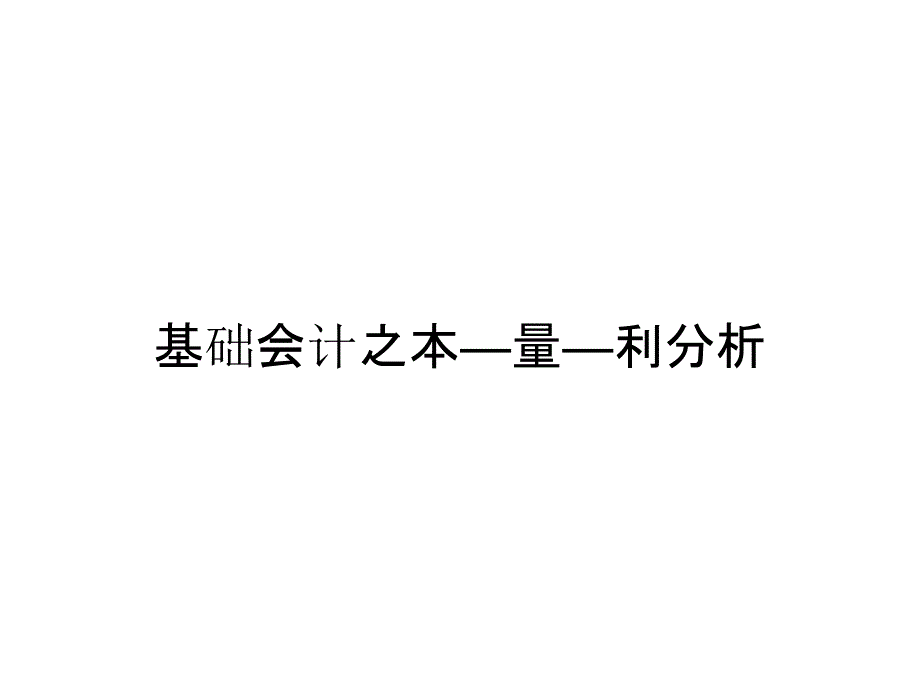 基础会计之本—量—利分析